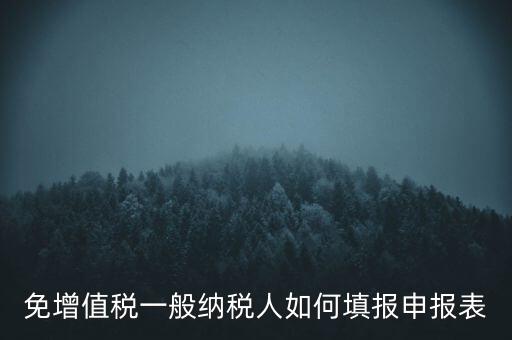 免增值税一般纳税人如何填报申报表